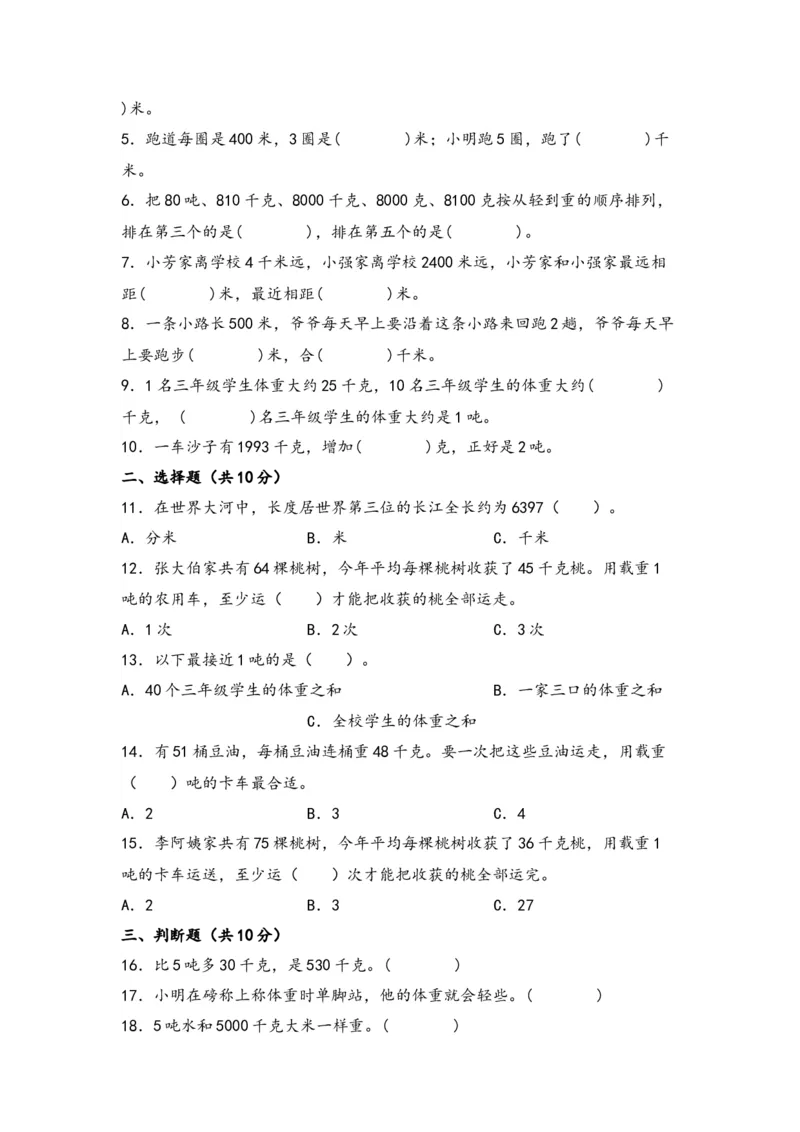 )米。

5. 跑道每圈是400米，3圈是(　　　)米；小明跑5圈，跑了(　　　)千米。

6. 把80吨、810千克、8000千克、8000克、8100克按从轻到重的顺序排列，排在第三个的是(　　　)，排在第五个的是(　　　)。

7. 小芳家离学校4千米远，小强家离学校2400米远，小芳家和小强家最远相距(　　　)米，最近相距(　　　)米。

8. 一条小路长500米，爷爷每天早上要沿着这条小路来回跑2趟，爷爷每天早上要跑步(　　　)米，合(　　　)千米。

9. 1名三年级学生体重大约25千克，10名三年级学生的体重大约(　　　)千克，(　　　)名三年级学生的体重大约是1吨。

10. 一车沙子有1993千克，增加(　　　)克，正好是2吨。

二、选择题（共10分）

11. 在世界大河中，长度居世界第三位的长江全长约为6397（　　）。

A. 分米　　B. 米　　C. 千米

12. 张大伯家共有64棵桃树，今年平均每棵桃树收获了45千克桃。用载重1吨的农用车，至少运（　　）才能把收获的桃全部运走。

A. 1次　　B. 2次　　C. 3次

13. 以下最接近1吨的是（　　）。

A. 40个三年级学生的体重之和　　B. 一家三口的体重之和

C. 全校学生的体重之和

14. 有51桶豆油，每桶豆油连桶重48千克。要一次把这些豆油运走，用载重（　　）吨的卡车最合适。

A. 2　　B. 3　　C. 4

15. 李阿姨家共有75棵桃树，今年平均每棵桃树收获了36千克桃，用载重1吨的卡车运送，至少运（　　）次才能把收获的桃全部运完。

A. 2　　B. 3　　C. 27

三、判断题（共10分）

16. 比5吨多30千克，是530千克。(　　　)

17. 小明在磅称上称体重时单脚站，他的体重就会轻些。(　　　)

18. 5吨水和5000千克大米一样重。(　　　)